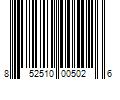 8 52510 00502 6